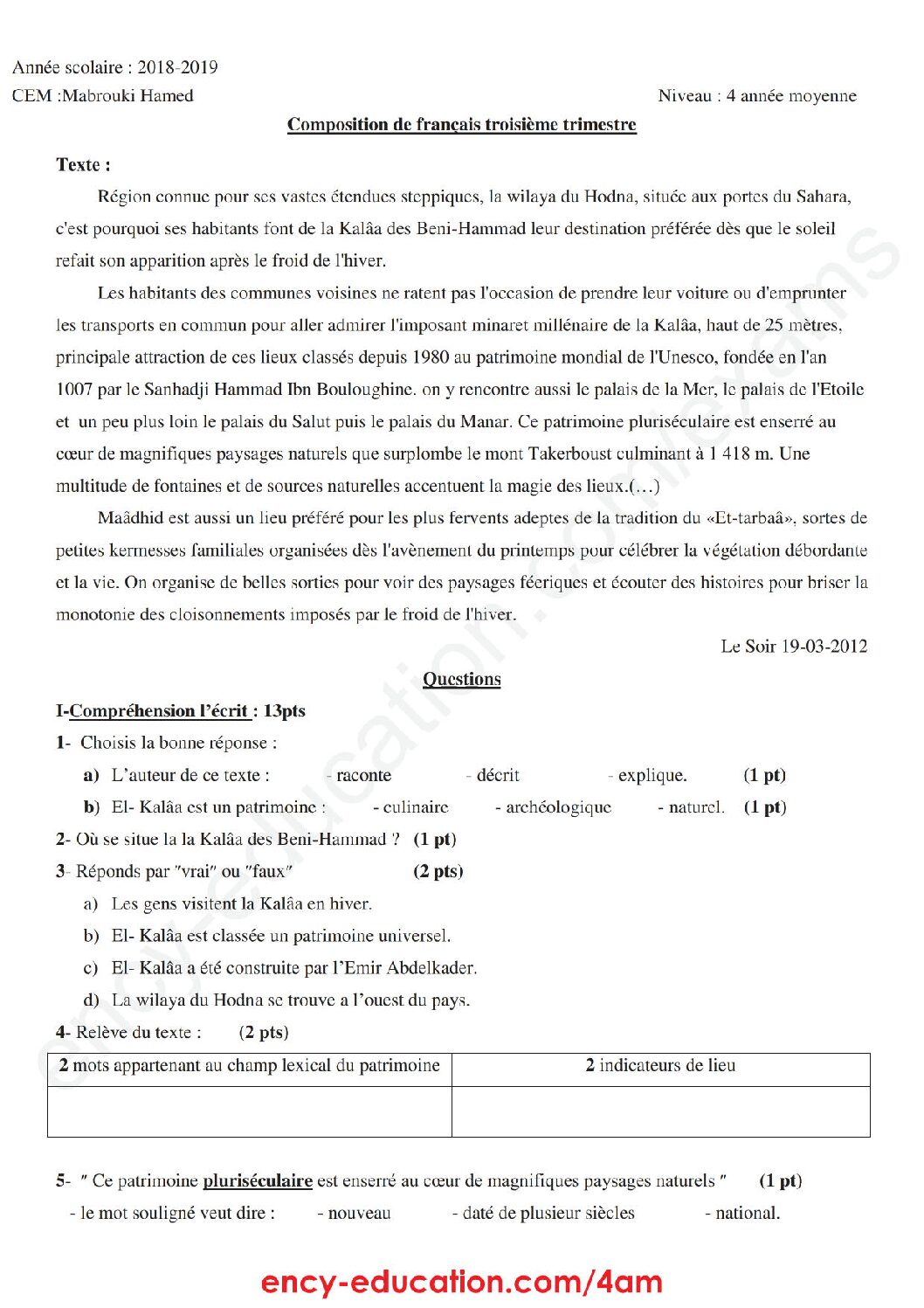 Année scolaire : 2018-2019

CEM :Mabrouki Hamed

Niveau : 4 année moyenne

Composition de français troisième trimestre

Texte :

Région connue pour ses vastes étendues steppiques, la wilaya du Hodna, située aux portes du Sahara, c'est pourquoi ses habitants font de la Kalâa des Beni-Hammad leur destination préférée dès que le soleil refait son apparition après le froid de l'hiver.

Les habitants des communes voisines ne ratent pas l'occasion de prendre leur voiture ou d'emprunter les transports en commun pour aller admirer l'imposant minaret millénaire de la Kalâa, haut de 25 mètres, principale attraction de ces lieux classés depuis 1980 au patrimoine mondial de l'Unesco, fondée en l'an 1007 par le Sanhadji Hammad Ibn Bouloughine. on y rencontre aussi le palais de la Mer, le palais de l'Etoile et un peu plus loin le palais du Salut puis le palais du Manar. Ce patrimoine pluriséculaire est enserré au cœur de magnifiques paysages naturels que surplombe le mont Takerboust culminant à 1 418 m. Une multitude de fontaines et de sources naturelles accentuent la magie des lieux.(…)

Maâdhid est aussi un lieu préféré pour les plus fervents adeptes de la tradition du «Et-tarbaâ», sortes de petites kermesses familiales organisées dès l'avènement du printemps pour célébrer la végétation débordante et la vie. On organise de belles sorties pour voir des paysages féeriques et écouter des histoires pour briser la monotonie des cloisonnements imposés par le froid de l'hiver.

Le Soir 19-03-2012

Questions

I-Compréhension l'écrit : 13pts

1- Choisis la bonne réponse :

a) L'auteur de ce texte : - raconte - décrit - explique. (1 pt)

b) El- Kalâa est un patrimoine : - culinaire - archéologique - naturel. (1 pt)

2- Où se situe la la Kalâa des Beni-Hammad ? (1 pt)

3- Réponds par "vrai" ou "faux" (2 pts)

a) Les gens visitent la Kalâa en hiver.

b) El- Kalâa est classée un patrimoine universel.

c) El- Kalâa a été construite par l'Emir Abdelkader.

d) La wilaya du Hodna se trouve a l'ouest du pays.

4- Relève du texte : (2 pts)

| 2 mots appartenant au champ lexical du patrimoine | 2 indicateurs de lieu |
|---|---|
| | |

5- " Ce patrimoine pluriséculaire est enserré au cœur de magnifiques paysages naturels " (1 pt)

- le mot souligné veut dire : - nouveau - daté de plusieur siècles - national.

ency-education.com/4am

ency-education.com/exams